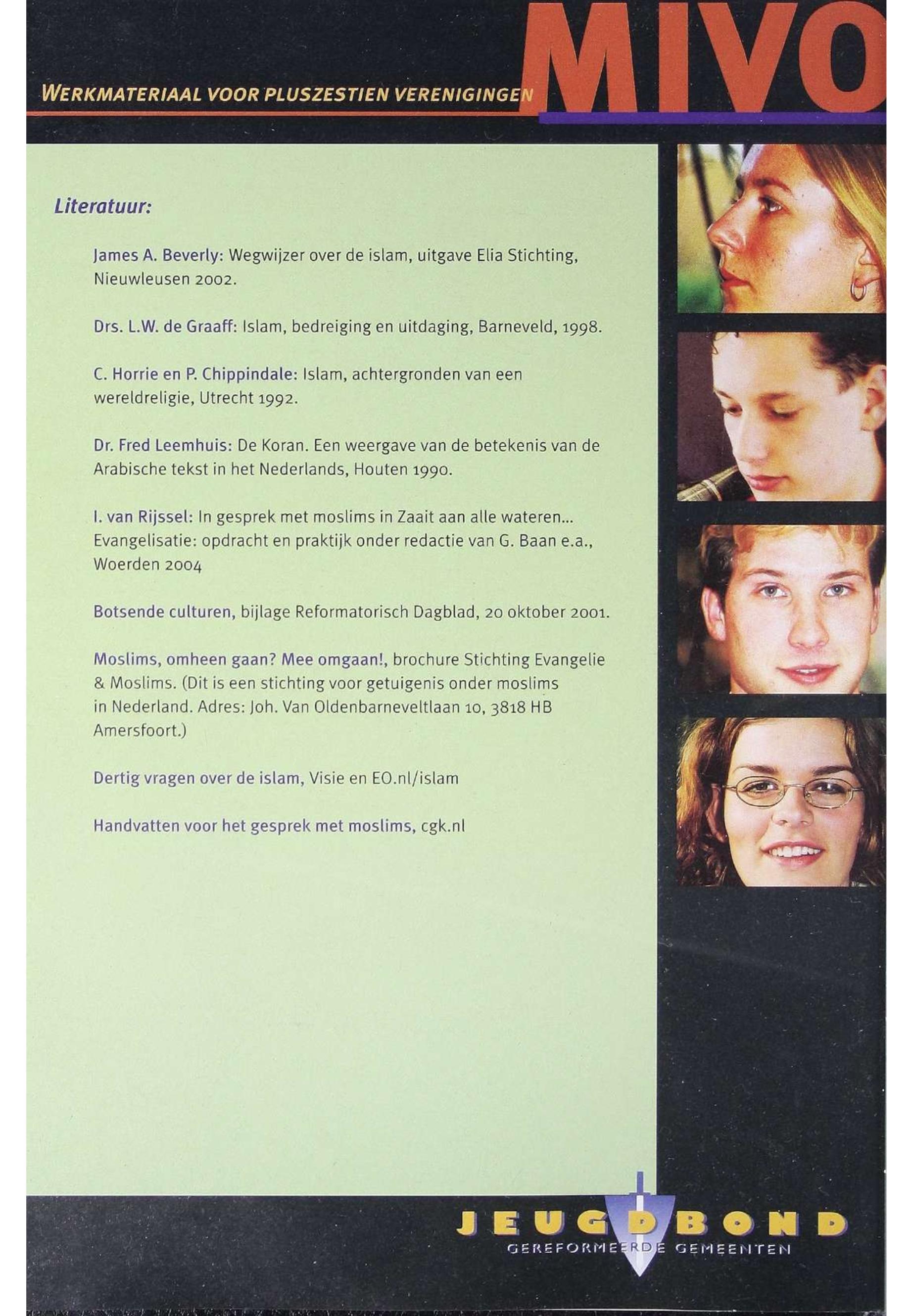 WERKMATERIAAL VOOR PLUSZESTIEN VERENIGINGEN MIVO

Literatuur:

James A. Beverly: Wegwijzer over de islam, uitgave Elia Stichting, Nieuwleusen 2002.

Drs. L.W. de Graaff: Islam, bedreiging en uitdaging, Barneveld, 1998.

C. Horrie en P. Chippindale: Islam, achtergronden van een wereldreligie, Utrecht 1992.

Dr. Fred Leemhuis: De Koran. Een weergave van de betekenis van de Arabische tekst in het Nederlands, Houten 1990.

I. van Rijssel: In gesprek met moslims in Zaait aan alle wateren... Evangelisatie: opdracht en praktijk onder redactie van G. Baan e.a., Woerden 2004

Botsende culturen, bijlage Reformatorisch Dagblad, 20 oktober 2001.

Moslims, omheen gaan? Mee omgaan!, brochure Stichting Evangelie & Moslims. (Dit is een stichting voor getuigenis onder moslims in Nederland. Adres: Joh. Van Oldenbarneveltlaan 10, 3818 HB Amersfoort.)

Dertig vragen over de islam, Visie en EO.nl/islam

Handvatten voor het gesprek met moslims, cgk.nl

JEUGDBOND
GEREFORMEERDE GEMEENTEN